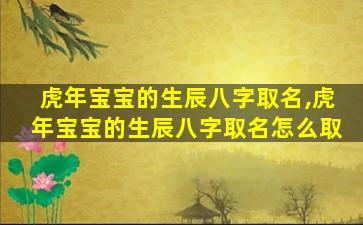 虎年宝宝的生辰八字取名,虎年宝宝的生辰八字取名怎么取